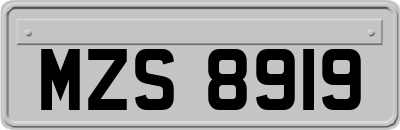 MZS 8919